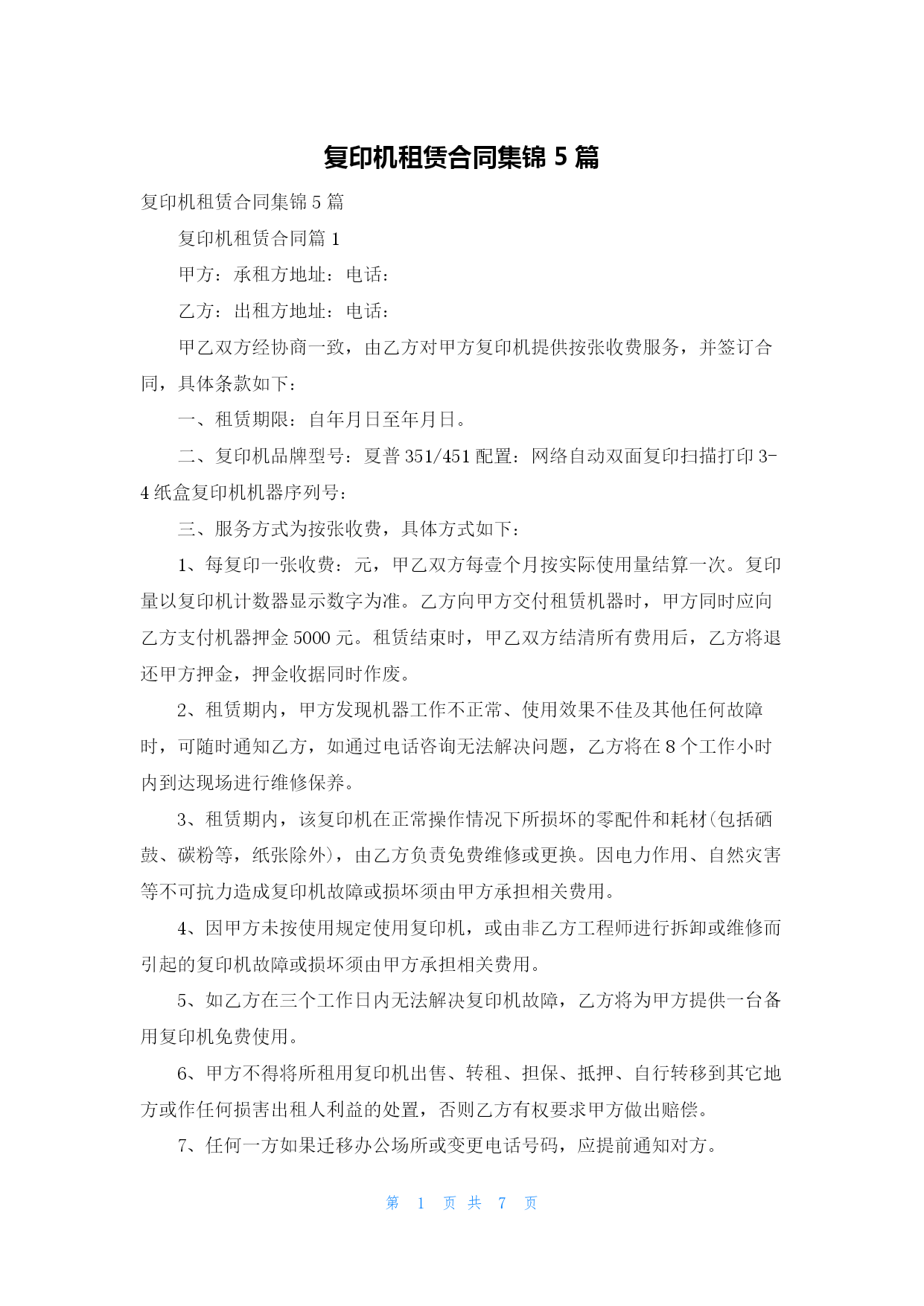 复印机租赁合同集锦 5 篇

复印机租赁合同集锦 5 篇

复印机租赁合同篇 1

甲方：承租方地址：电话：

乙方：出租方地址：电话：

甲乙双方经协商一致，由乙方对甲方复印机提供按张收费服务，并签订合同，具体条款如下：

一、租赁期限：自年月日至年月日。

二、复印机品牌型号：夏普 351/451 配置：网络自动双面复印扫描打印 3-4 纸盒复印机机器序列号：

三、服务方式为按张收费，具体方式如下：

1、每复印一张收费：元，甲乙双方每壹个月按实际使用量结算一次。复印量以复印机计数器显示数字为准。乙方向甲方交付租赁机器时，甲方同时应向乙方支付机器押金 5000 元。租赁结束时，甲乙双方结清所有费用后，乙方将退还甲方押金，押金收据同时作废。

2、租赁期内，甲方发现机器工作不正常、使用效果不佳及其他任何故障时，可随时通知乙方，如通过电话咨询无法解决问题，乙方将在 8 个工作小时内到达现场进行维修保养。

3、租赁期内，该复印机在正常操作情况下所损坏的零配件和耗材(包括硒鼓、碳粉等，纸张除外)，由乙方负责免费维修或更换。因电力作用、自然灾害等不可抗力造成复印机故障或损坏须由甲方承担相关费用。

4、因甲方未按使用规定使用复印机，或由非乙方工程师进行拆卸或维修而引起的复印机故障或损坏须由甲方承担相关费用。

5、如乙方在三个工作日内无法解决复印机故障，乙方将为甲方提供一台备用复印机免费使用。

6、甲方不得将所租用复印机出售、转租、担保、抵押、自行转移到其它地方或作任何损害出租人利益的处置，否则乙方有权要求甲方做出赔偿。

7、任何一方如果迁移办公场所或变更电话号码，应提前通知对方。

第 1 页 共 7 页